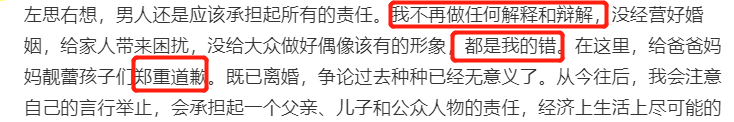 左思右想，男人还是应该承担起所有的责任。我不再做任何解释和辩解，没经营好婚姻，给家人带来困扰，没给大众做好偶像该有的形象，都是我的错。在这里，给爸爸妈妈靓蕾孩子们郑重道歉。既已离婚，争论过去种种已经无意义了。从今往后，我会注意自己的言行举止，会承担起一个父亲、儿子和公众人物的责任，经济上生活上尽可能的